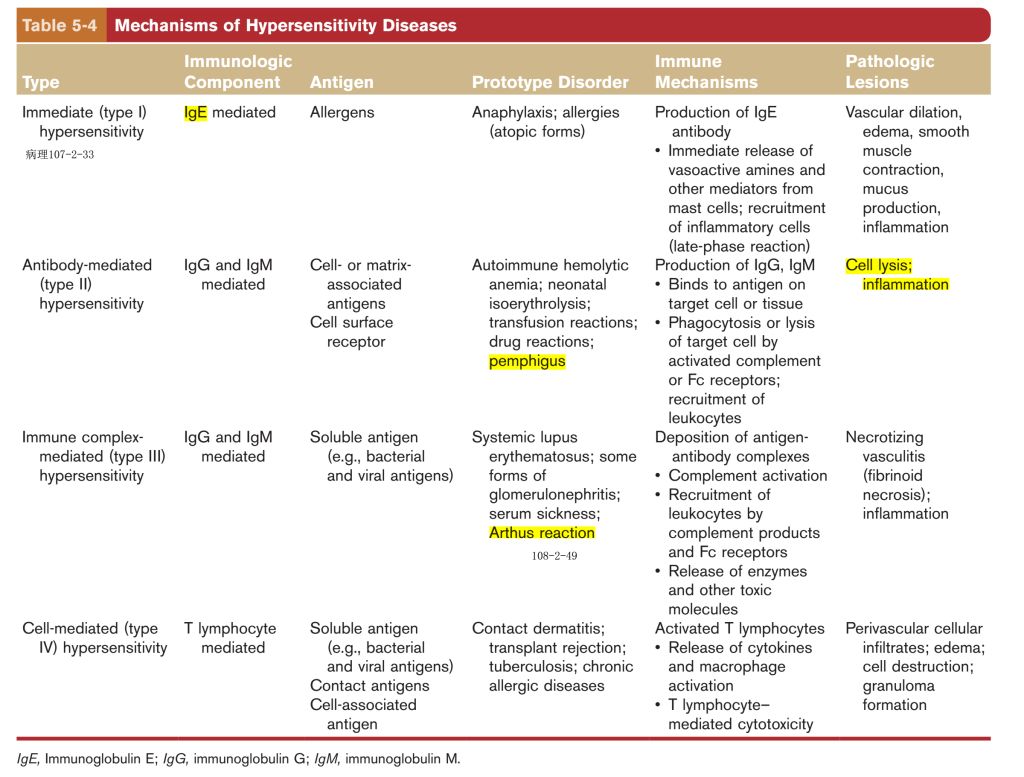 Table 5-4 Mechanisms of Hypersensitivity Diseases

| Type | Immunologic Component | Antigen | Prototype Disorder | Immune Mechanisms | Pathologic Lesions |
|---|---|---|---|---|---|
| Immediate (type I) hypersensitivity 病理107-2-33 | IgE mediated | Allergens | Anaphylaxis; allergies (atopic forms) | Production of IgE antibody • Immediate release of vasoactive amines and other mediators from mast cells; recruitment of inflammatory cells (late-phase reaction) | Vascular dilation, edema, smooth muscle contraction, mucus production, inflammation |
| Antibody-mediated (type II) hypersensitivity | IgG and IgM mediated | Cell- or matrix-associated antigens Cell surface receptor | Autoimmune hemolytic anemia; neonatal isoerythrolysis; transfusion reactions; drug reactions; pemphigus | Production of IgG, IgM • Binds to antigen on target cell or tissue • Phagocytosis or lysis of target cell by activated complement or Fc receptors; recruitment of leukocytes | Cell lysis; inflammation |
| Immune complex-mediated (type III) hypersensitivity | IgG and IgM mediated | Soluble antigen (e.g., bacterial and viral antigens) | Systemic lupus erythematosus; some forms of glomerulonephritis; serum sickness; Arthus reaction 108-2-49 | Deposition of antigen-antibody complexes • Complement activation • Recruitment of leukocytes by complement products and Fc receptors • Release of enzymes and other toxic molecules | Necrotizing vasculitis (fibrinoid necrosis); inflammation |
| Cell-mediated (type IV) hypersensitivity | T lymphocyte mediated | Soluble antigen (e.g., bacterial and viral antigens) Contact antigens Cell-associated antigen | Contact dermatitis; transplant rejection; tuberculosis; chronic allergic diseases | Activated T lymphocytes • Release of cytokines and macrophage activation • T lymphocyte–mediated cytotoxicity | Perivascular cellular infiltrates; edema; cell destruction; granuloma formation |

IgE, Immunoglobulin E; IgG, immunoglobulin G; IgM, immunoglobulin M.